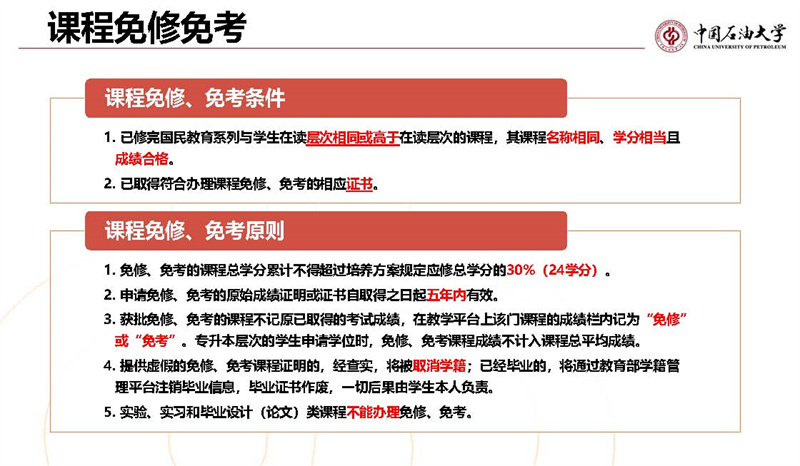 课程免修免考

中国石油大学
CHINA UNIVERSITY OF PETROLEUM

课程免修、免考条件

1. 已修完国民教育系列与学生在读层次相同或高于在读层次的课程，其课程名称相同、学分相当且成绩合格。

2. 已取得符合办理课程免修、免考的相应证书。

课程免修、免考原则

1. 免修、免考的课程总学分累计不得超过培养方案规定应修总学分的30%（24学分）。

2. 申请免修、免考的原始成绩证明或证书自取得之日起五年内有效。

3. 获批免修、免考的课程不记原已取得的考试成绩，在教学平台上该门课程的成绩栏内记为“免修”或“免考”。专升本层次的学生申请学位时，免修、免考课程成绩不计入课程总平均成绩。

4. 提供虚假的免修、免考课程证明的，经查实，将被取消学籍；已经毕业的，将通过教育部学籍管理平台注销毕业信息，毕业证书作废，一切后果由学生本人负责。

5. 实验、实习和毕业设计（论文）类课程不能办理免修、免考。